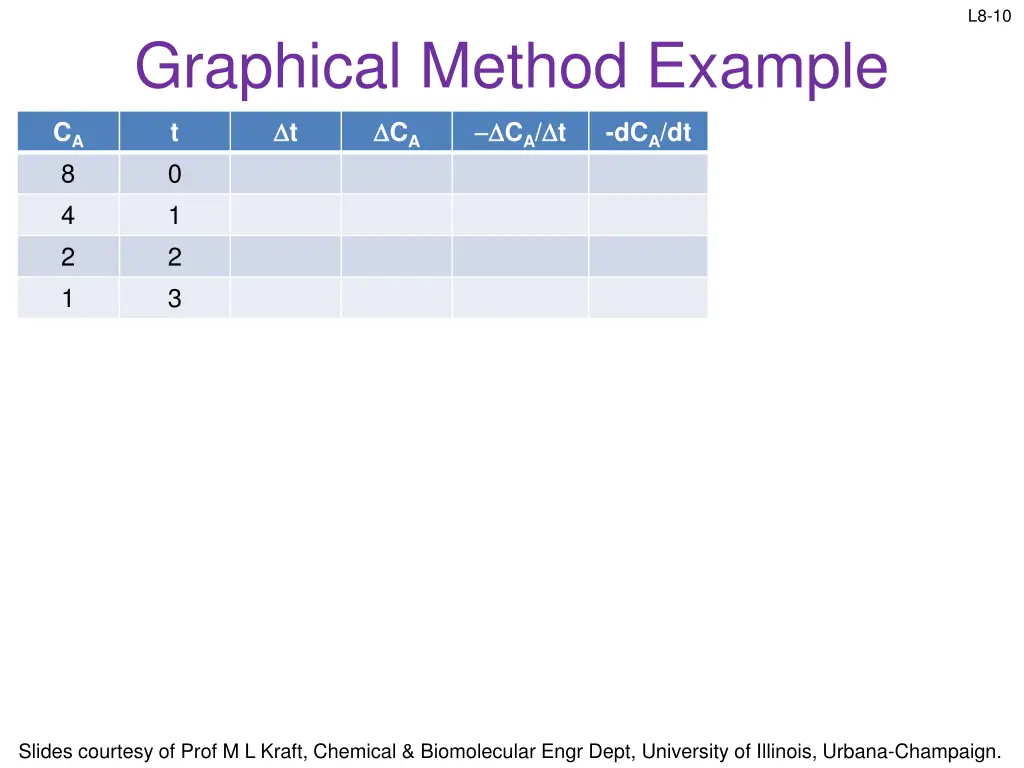 L8-10

Graphical Method Example

| $C_A$ | t | $\Delta t$ | $\Delta C_A$ | $-\Delta C_A/\Delta t$ | $-dC_A/dt$ |
|---|---|---|---|---|---|
| 8 | 0 | | | | |
| 4 | 1 | | | | |
| 2 | 2 | | | | |
| 1 | 3 | | | | |

Slides courtesy of Prof M L Kraft, Chemical & Biomolecular Engr Dept, University of Illinois, Urbana-Champaign.